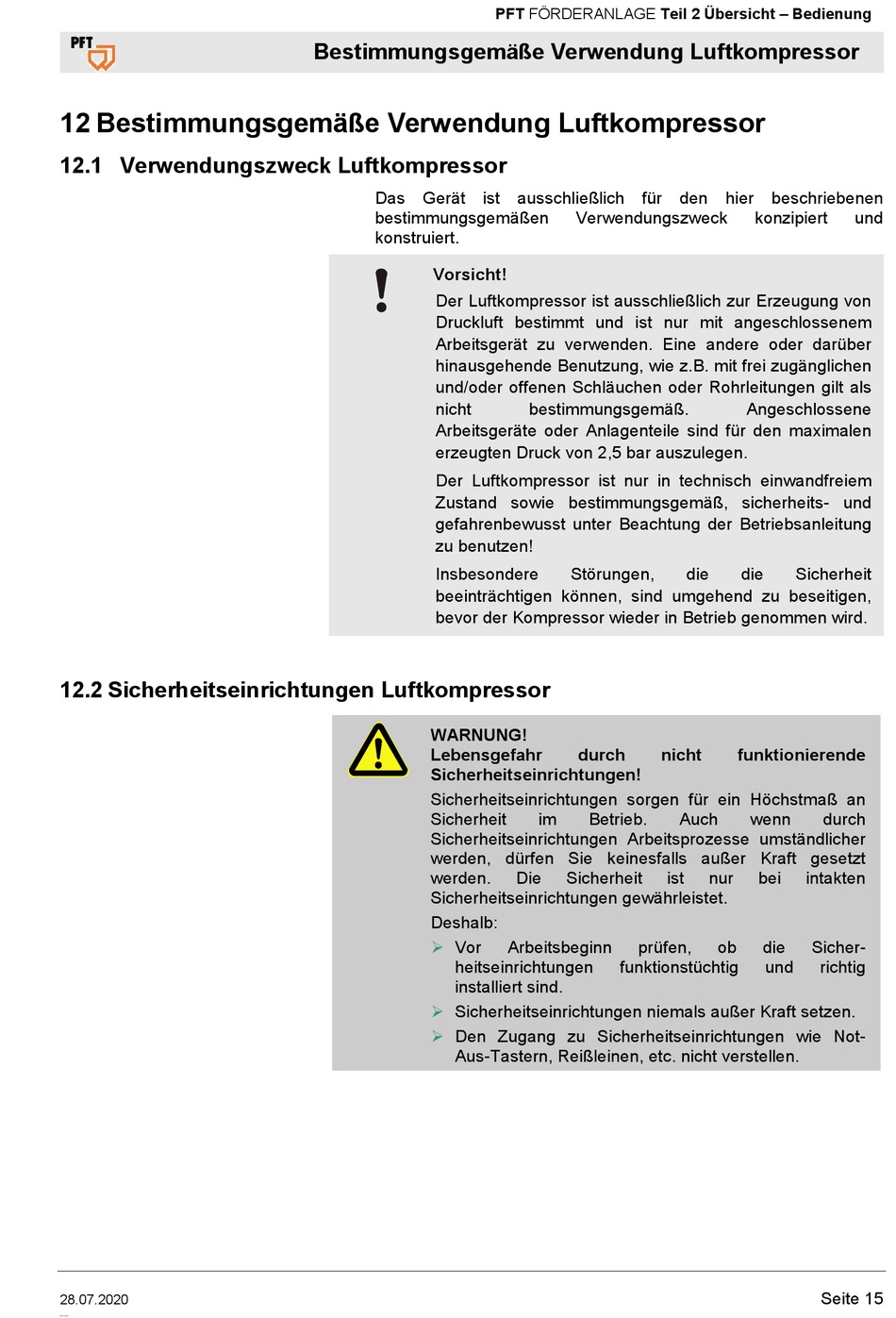 PFT FÖRDERANLAGE Teil 2 Übersicht – Bedienung

PFT

Bestimmungsgemäße Verwendung Luftkompressor

12 Bestimmungsgemäße Verwendung Luftkompressor

12.1 Verwendungszweck Luftkompressor

Das Gerät ist ausschließlich für den hier beschriebenen bestimmungsgemäßen Verwendungszweck konzipiert und konstruiert.

Vorsicht!

Der Luftkompressor ist ausschließlich zur Erzeugung von Druckluft bestimmt und ist nur mit angeschlossenem Arbeitsgerät zu verwenden. Eine andere oder darüber hinausgehende Benutzung, wie z.B. mit frei zugänglichen und/oder offenen Schläuchen oder Rohrleitungen gilt als nicht bestimmungsgemäß. Angeschlossene Arbeitsgeräte oder Anlagenteile sind für den maximalen erzeugten Druck von 2,5 bar auszulegen.

Der Luftkompressor ist nur in technisch einwandfreiem Zustand sowie bestimmungsgemäß, sicherheits- und gefahrenbewusst unter Beachtung der Betriebsanleitung zu benutzen!

Insbesondere Störungen, die die Sicherheit beeinträchtigen können, sind umgehend zu beseitigen, bevor der Kompressor wieder in Betrieb genommen wird.

12.2 Sicherheitseinrichtungen Luftkompressor

WARNUNG!
Lebensgefahr durch nicht funktionierende Sicherheitseinrichtungen!

Sicherheitseinrichtungen sorgen für ein Höchstmaß an Sicherheit im Betrieb. Auch wenn durch Sicherheitseinrichtungen Arbeitsprozesse umständlicher werden, dürfen Sie keinesfalls außer Kraft gesetzt werden. Die Sicherheit ist nur bei intakten Sicherheitseinrichtungen gewährleistet.

Deshalb:

➢ Vor Arbeitsbeginn prüfen, ob die Sicherheitseinrichtungen funktionstüchtig und richtig installiert sind.

➢ Sicherheitseinrichtungen niemals außer Kraft setzen.

➢ Den Zugang zu Sicherheitseinrichtungen wie Not-Aus-Tastern, Reißleinen, etc. nicht verstellen.

28.07.2020

Seite 15